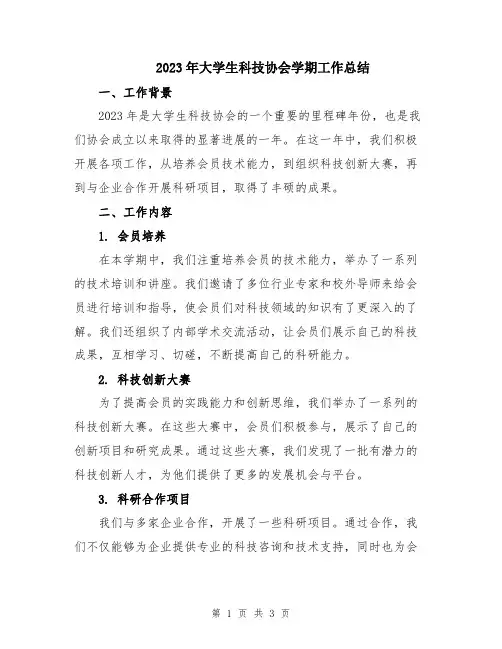 2023年大学生科技协会学期工作总结

一、工作背景

2023年是大学生科技协会的一个重要的里程碑年份，也是我们协会成立以来取得的显著进展的一年。在这一年中，我们积极开展各项工作，从培养会员技术能力，到组织科技创新大赛，再到与企业合作开展科研项目，取得了丰硕的成果。

二、工作内容

1. 会员培养

在本学期中，我们注重培养会员的技术能力，举办了一系列的技术培训和讲座。我们邀请了多位行业专家和校外导师来给会员进行培训和指导，使会员们对科技领域的知识有了更深入的了解。我们还组织了内部学术交流活动，让会员们展示自己的科技成果，互相学习、切磋，不断提高自己的科研能力。

2. 科技创新大赛

为了提高会员的实践能力和创新思维，我们举办了一系列的科技创新大赛。在这些大赛中，会员们积极参与，展示了自己的创新项目和研究成果。通过这些大赛，我们发现了一批有潜力的科技创新人才，为他们提供了更多的发展机会与平台。

3. 科研合作项目

我们与多家企业合作，开展了一些科研项目。通过合作，我们不仅能够为企业提供专业的科技咨询和技术支持，同时也为会

第 1 页 共 3 页